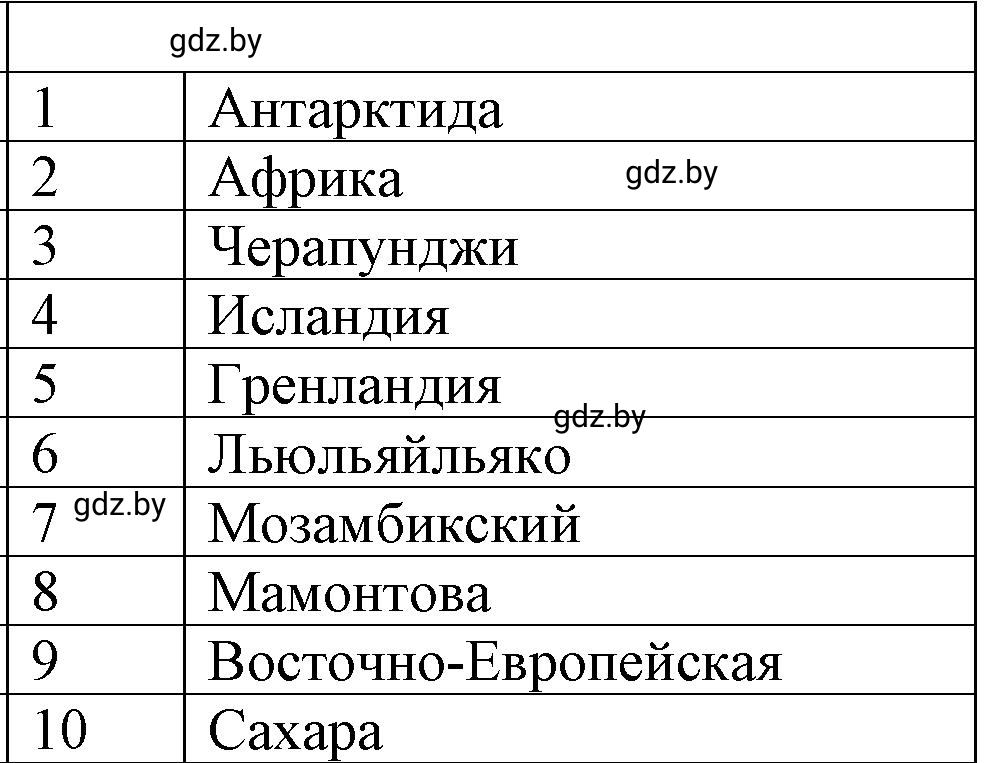 gdz.by

| | |
|---|---|
| 1 | Антарктида |
| 2 | Африка gdz.by |
| 3 | Черапунджи |
| 4 | Исландия |
| 5 | Гренландия gdz.by |
| 6 | Льюльяйльяко |
| 7 gdz.by | Мозамбикский |
| 8 | Мамонтова |
| 9 | Восточно-Европейская |
| 10 | Сахара |